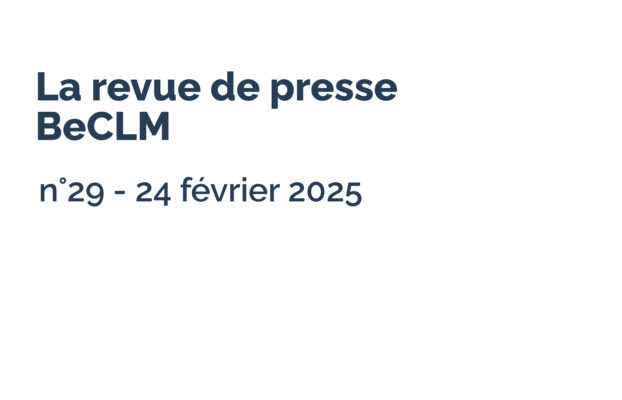 La revue de presse BeCLM

n°29 - 24 février 2025